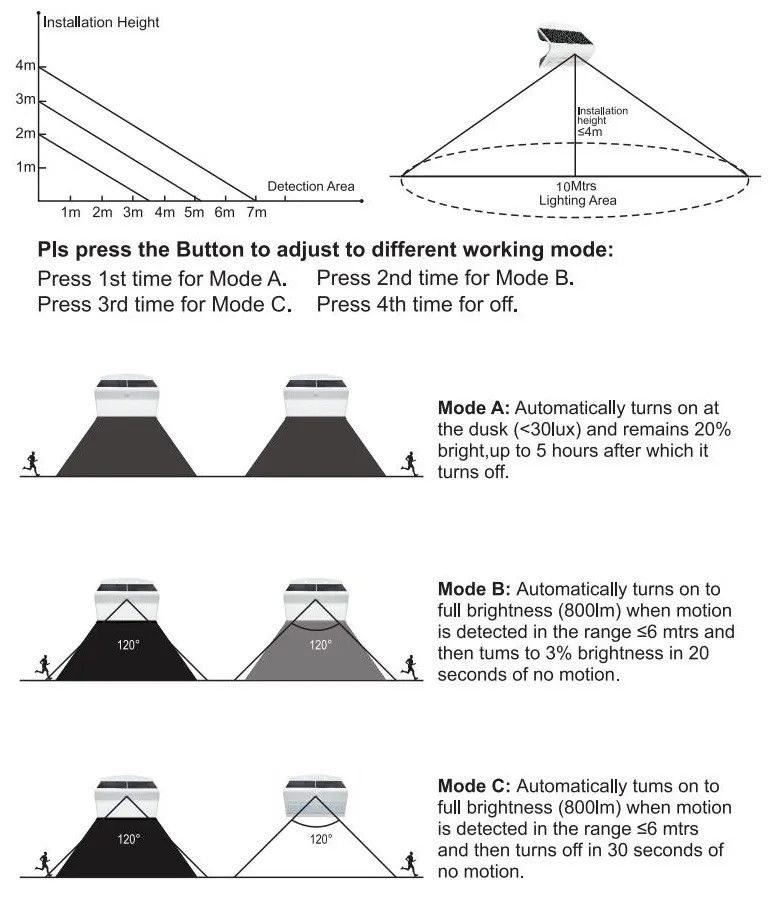 Installation Height

4m
3m
2m
1m

Detection Area

1m 2m 3m 4m 5m 6m 7m

Installation height ≤4m

10Mtrs
Lighting Area

Pls press the Button to adjust to different working mode:

Press 1st time for Mode A. Press 2nd time for Mode B.
Press 3rd time for Mode C. Press 4th time for off.

Mode A: Automatically turns on at the dusk (<30lux) and remains 20% bright,up to 5 hours after which it turns off.

120° 120°

Mode B: Automatically turns on to full brightness (800lm) when motion is detected in the range ≤6 mtrs and then tums to 3% brightness in 20 seconds of no motion.

120° 120°

Mode C: Automatically tums on to full brightness (800lm) when motion is detected in the range ≤6 mtrs and then turns off in 30 seconds of no motion.